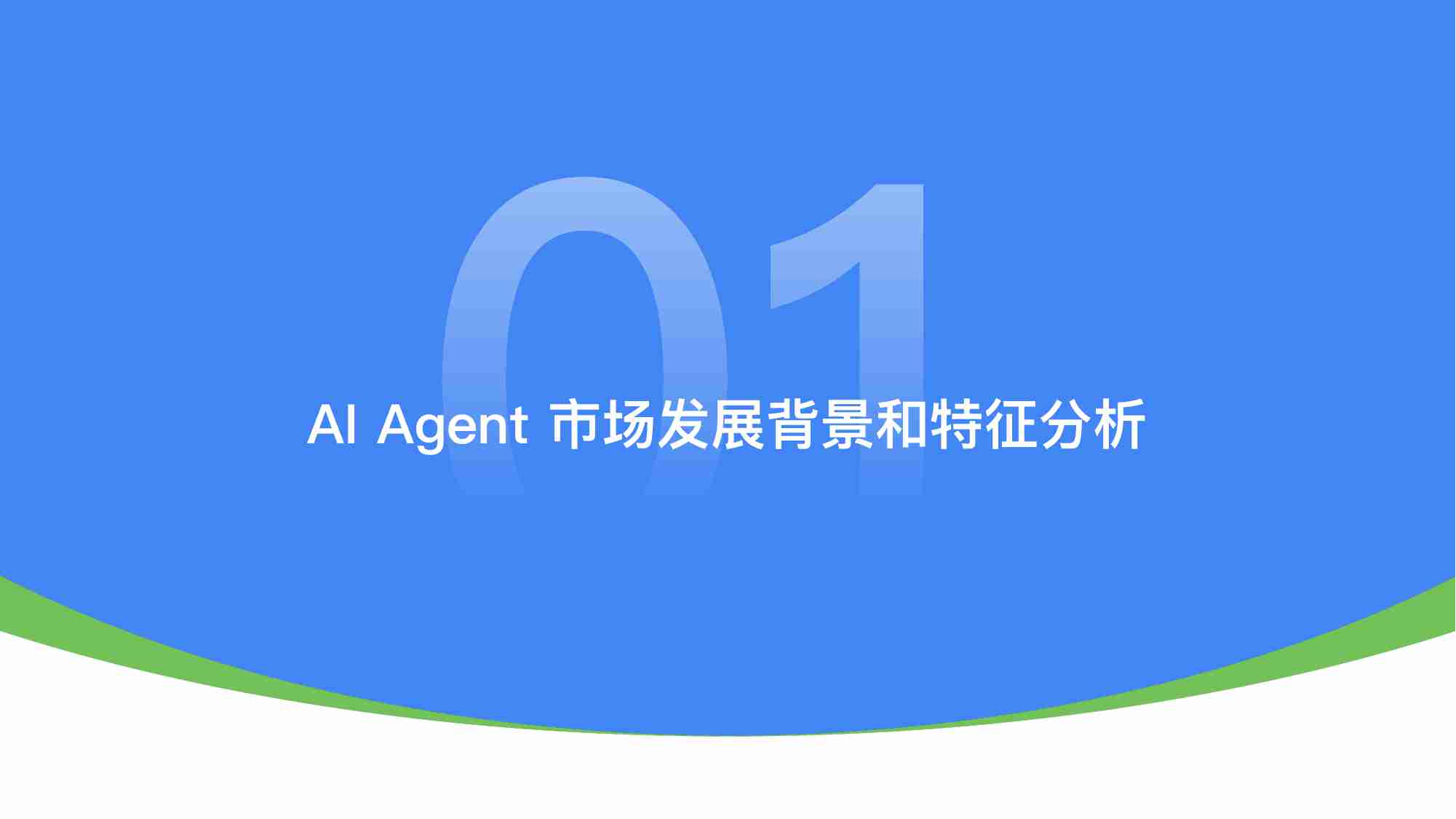 01

AI Agent 市场发展背景和特征分析